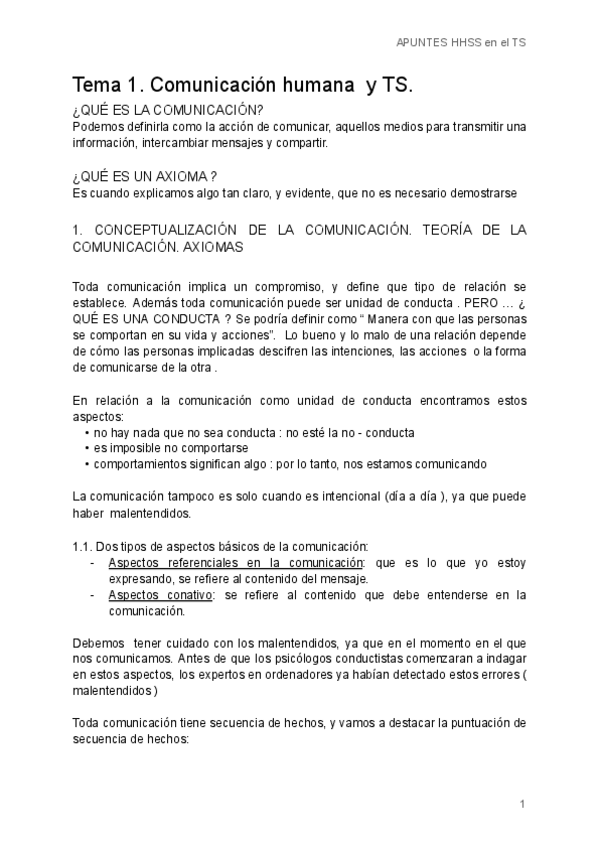 APUNTES HHSS en el TS

Tema 1. Comunicación humana y TS.

¿QUÉ ES LA COMUNICACIÓN?
Podemos definirla como la acción de comunicar, aquellos medios para transmitir una información, intercambiar mensajes y compartir.

¿QUÉ ES UN AXIOMA ?
Es cuando explicamos algo tan claro, y evidente, que no es necesario demostrarse

1. CONCEPTUALIZACIÓN DE LA COMUNICACIÓN. TEORÍA DE LA COMUNICACIÓN. AXIOMAS

Toda comunicación implica un compromiso, y define que tipo de relación se establece. Además toda comunicación puede ser unidad de conducta . PERO … ¿ QUÉ ES UNA CONDUCTA ? Se podría definir como “ Manera con que las personas se comportan en su vida y acciones”. Lo bueno y lo malo de una relación depende de cómo las personas implicadas descifren las intenciones, las acciones o la forma de comunicarse de la otra .

En relación a la comunicación como unidad de conducta encontramos estos aspectos:
• no hay nada que no sea conducta : no esté la no - conducta
• es imposible no comportarse
• comportamientos significan algo : por lo tanto, nos estamos comunicando

La comunicación tampoco es solo cuando es intencional (día a día ), ya que puede haber malentendidos.

1.1. Dos tipos de aspectos básicos de la comunicación:
- Aspectos referenciales en la comunicación: que es lo que yo estoy expresando, se refiere al contenido del mensaje.
- Aspectos conativo: se refiere al contenido que debe entenderse en la comunicación.

Debemos tener cuidado con los malentendidos, ya que en el momento en el que nos comunicamos. Antes de que los psicólogos conductistas comenzaran a indagar en estos aspectos, los expertos en ordenadores ya habían detectado estos errores ( malentendidos )

Toda comunicación tiene secuencia de hechos, y vamos a destacar la puntuación de secuencia de hechos:

1